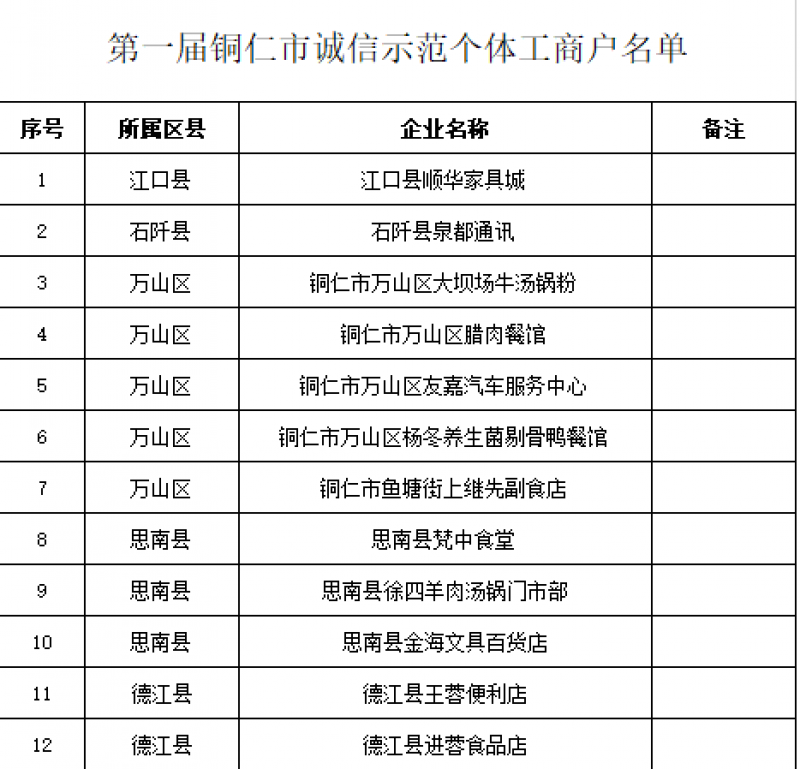 第一届铜仁市诚信示范个体工商户名单

| 序号 | 所属区县 | 企业名称 | 备注 |
|---|---|---|---|
| 1 | 江口县 | 江口县顺华家具城 | |
| 2 | 石阡县 | 石阡县泉都通讯 | |
| 3 | 万山区 | 铜仁市万山区大坝场牛汤锅粉 | |
| 4 | 万山区 | 铜仁市万山区腊肉餐馆 | |
| 5 | 万山区 | 铜仁市万山区友嘉汽车服务中心 | |
| 6 | 万山区 | 铜仁市万山区杨冬养生菌剔骨鸭餐馆 | |
| 7 | 万山区 | 铜仁市鱼塘街上继先副食店 | |
| 8 | 思南县 | 思南县梵中食堂 | |
| 9 | 思南县 | 思南县徐四羊肉汤锅门市部 | |
| 10 | 思南县 | 思南县金海文具百货店 | |
| 11 | 德江县 | 德江县王蓉便利店 | |
| 12 | 德江县 | 德江县进蓉食品店 | |